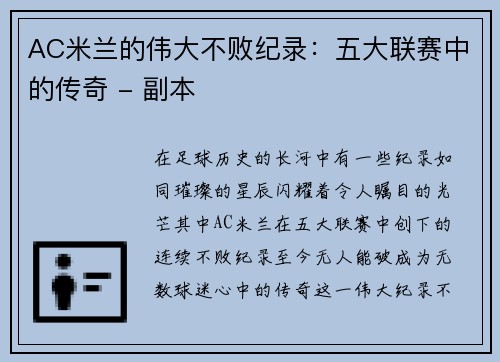 AC米兰的伟大不败纪录：五大联赛中的传奇 - 副本

在足球历史的长河中有一些纪录如同璀璨的星辰闪耀着令人瞩目的光芒其中AC米兰在五大联赛中创下的连续不败纪录至今无人能破成为无数球迷心中的传奇这一伟大纪录不